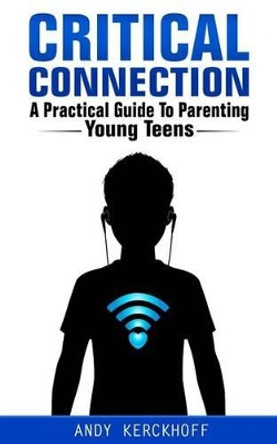 CRITICAL CONNECTION

A Practical Guide To Parenting Young Teens

ANDY KERCKHOFF